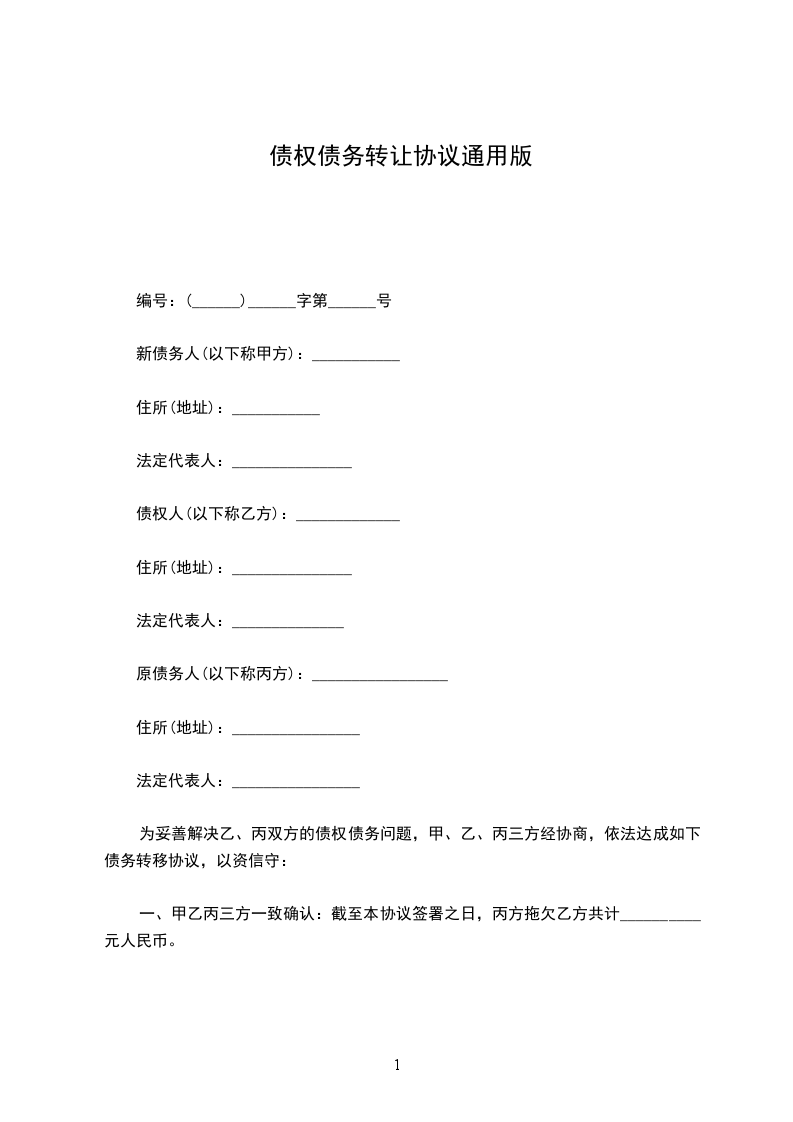 债权债务转让协议通用版

编号：(______)______字第______号

新债务人(以下称甲方)：___________

住所(地址)：___________

法定代表人：_______________

债权人(以下称乙方)：_____________

住所(地址)：_______________

法定代表人：______________

原债务人(以下称丙方)：_________________

住所(地址)：________________

法定代表人：________________

为妥善解决乙、丙双方的债权债务问题，甲、乙、丙三方经协商，依法达成如下债务转移协议，以资信守：

一、甲乙丙三方一致确认：截至本协议签署之日，丙方拖欠乙方共计__________元人民币。

1